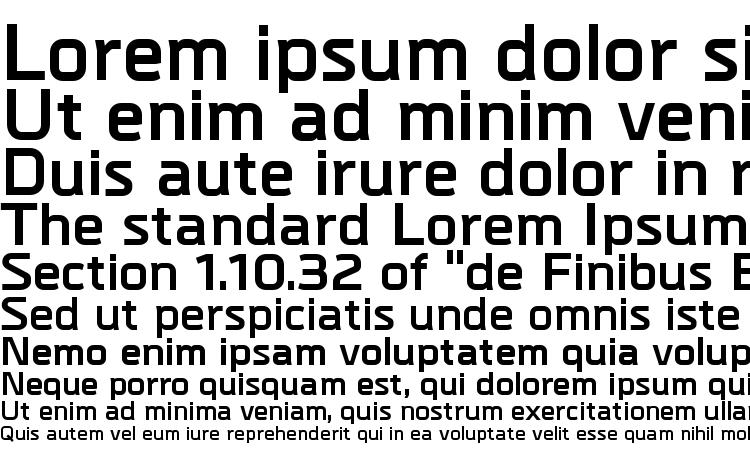 Lorem ipsum dolor si
Ut enim ad minim veni
Duis aute irure dolor in r
The standard Lorem Ipsum
Section 1.10.32 of "de Finibus B
Sed ut perspiciatis unde omnis iste
Nemo enim ipsam voluptatem quia volup
Neque porro quisquam est, qui dolorem ipsum qui
Ut enim ad minima veniam, quis nostrum exercitationem ullam
Quis autem vel eum iure reprehenderit qui in ea voluptate velit esse quam nihil mo